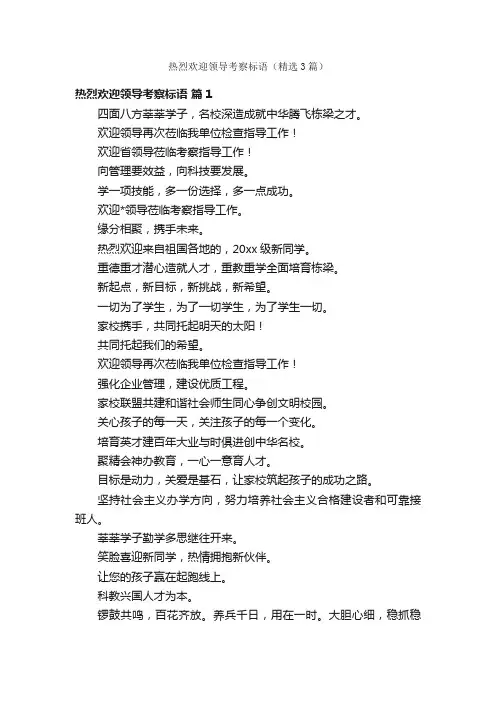 热烈欢迎领导考察标语（精选3篇）

热烈欢迎领导考察标语 篇1

四面八方莘莘学子，名校深造成就中华腾飞栋梁之才。

欢迎领导再次莅临我单位检查指导工作！

欢迎省领导莅临考察指导工作！

向管理要效益，向科技要发展。

学一项技能，多一份选择，多一点成功。

欢迎*领导莅临考察指导工作。

缘分相聚，携手未来。

热烈欢迎来自祖国各地的，20xx级新同学。

重德重才潜心造就人才，重教重学全面培育栋梁。

新起点，新目标，新挑战，新希望。

一切为了学生，为了一切学生，为了学生一切。

家校携手，共同托起明天的太阳！

共同托起我们的希望。

欢迎领导再次莅临我单位检查指导工作！

强化企业管理，建设优质工程。

家校联盟共建和谐社会师生同心争创文明校园。

关心孩子的每一天，关注孩子的每一个变化。

培育英才建百年大业与时俱进创中华名校。

聚精会神办教育，一心一意育人才。

目标是动力，关爱是基石，让家校筑起孩子的成功之路。

坚持社会主义办学方向，努力培养社会主义合格建设者和可靠接班人。

莘莘学子勤学多思继往开来。

笑脸喜迎新同学，热情拥抱新伙伴。

让您的孩子赢在起跑线上。

科教兴国人才为本。

锣鼓共鸣，百花齐放。养兵千日，用在一时。大胆心细，稳抓稳